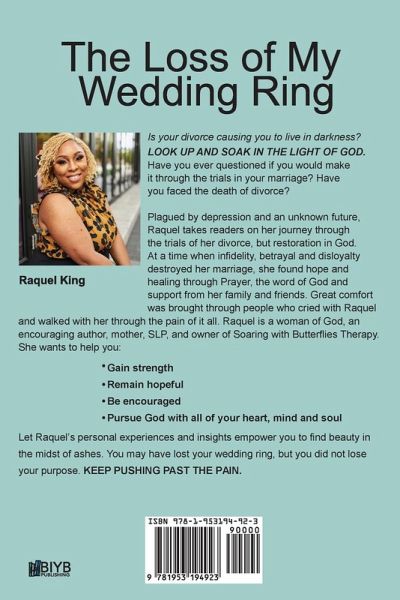 The Loss of My Wedding Ring

Raquel King

Is your divorce causing you to live in darkness? LOOK UP AND SOAK IN THE LIGHT OF GOD. Have you ever questioned if you would make it through the trials in your marriage? Have you faced the death of divorce?

Plagued by depression and an unknown future, Raquel takes readers on her journey through the trials of her divorce, but restoration in God. At a time when infidelity, betrayal and disloyalty destroyed her marriage, she found hope and healing through Prayer, the word of God and support from her family and friends. Great comfort was brought through people who cried with Raquel and walked with her through the pain of it all. Raquel is a woman of God, an encouraging author, mother, SLP, and owner of Soaring with Butterflies Therapy. She wants to help you:

• Gain strength
• Remain hopeful
• Be encouraged
• Pursue God with all of your heart, mind and soul

Let Raquel's personal experiences and insights empower you to find beauty in the midst of ashes. You may have lost your wedding ring, but you did not lose your purpose. KEEP PUSHING PAST THE PAIN.

BIYB PUBLISHING

ISBN 978-1-953194-92-3
90000
9 781953 194923